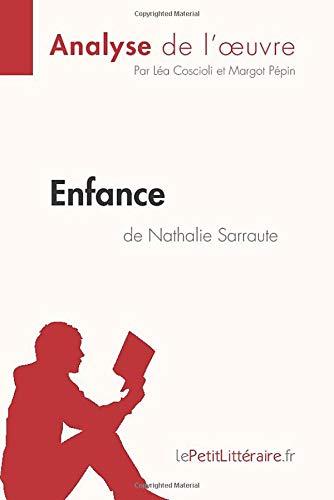 Copyrighted Material

Analyse de l'œuvre
Par Léa Coscioli et Margot Pépin

Enfance
de Nathalie Sarraute

lePetitLittéraire.fr

Copyrighted Material